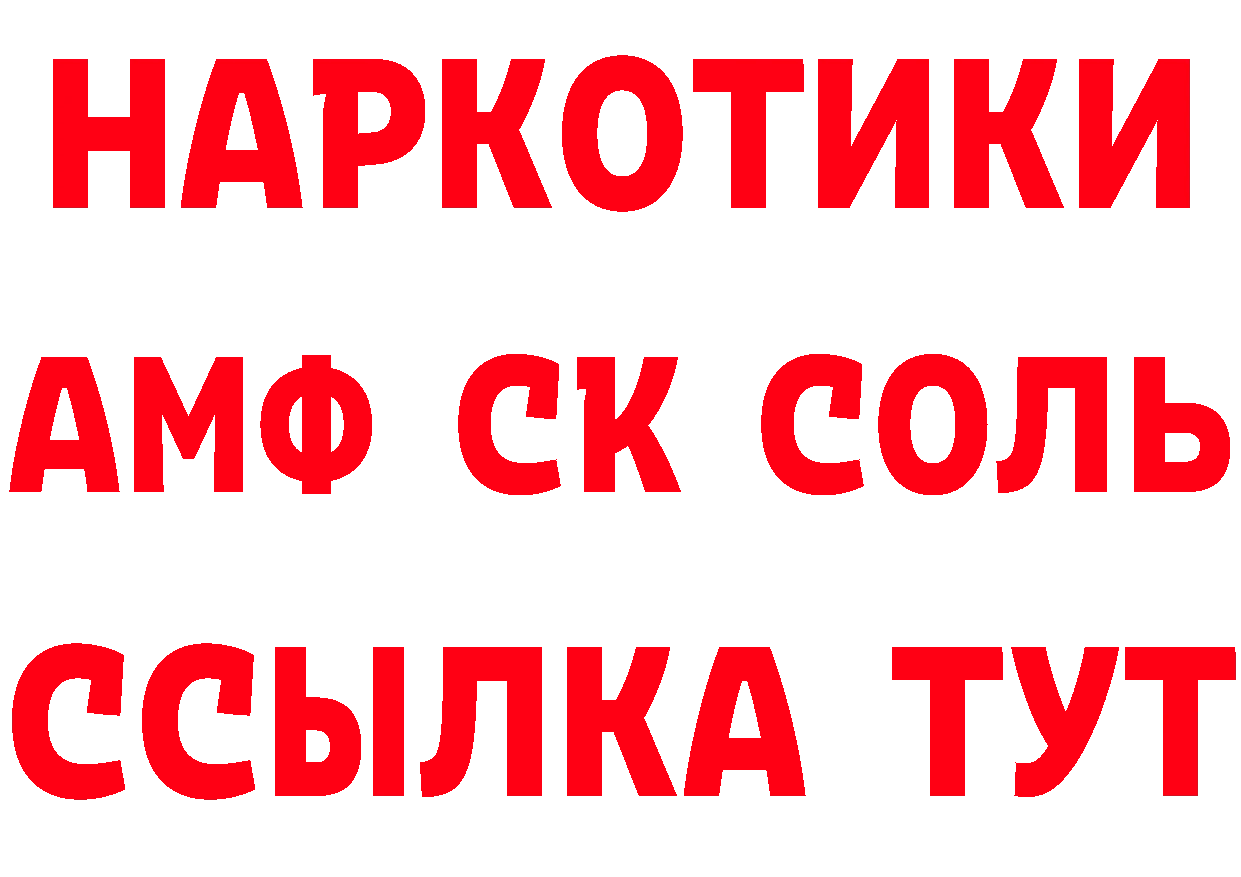 НАРКОТИКИ

АМФ СК СОЛЬ

ССЫЛКА ТУТ